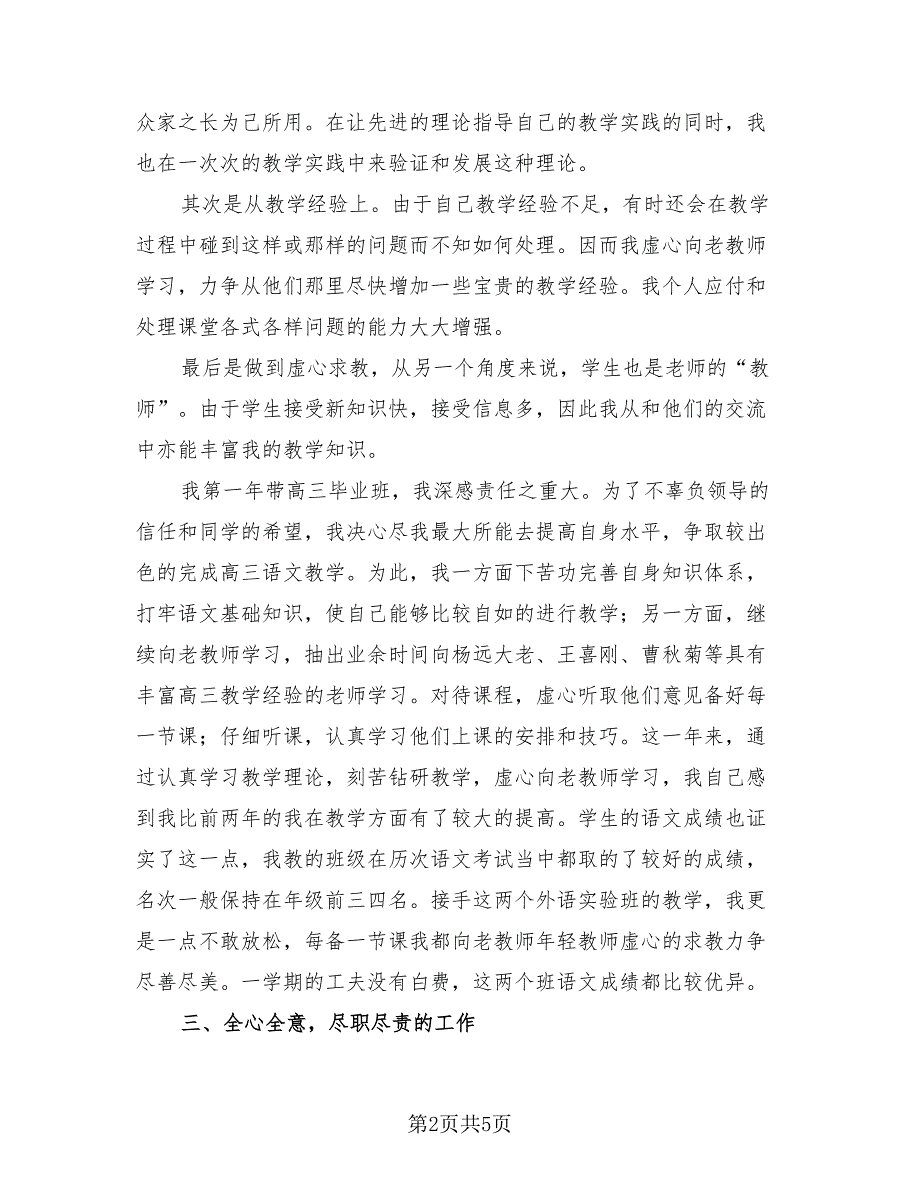 众家之长为己所用。在让先进的理论指导自己的教学实践的同时，我也在一次次的教学实践中来验证和发展这种理论。

其次是从教学经验上。由于自己教学经验不足，有时还会在教学过程中碰到这样或那样的问题而不知如何处理。因而我虚心向老教师学习，力争从他们那里尽快增加一些宝贵的教学经验。我个人应付和处理课堂各式各样问题的能力大大增强。

最后是做到虚心求教，从另一个角度来说，学生也是老师的“教师”。由于学生接受新知识快，接受信息多，因此我从和他们的交流中亦能丰富我的教学知识。

我第一年带高三毕业班，我深感责任之重大。为了不辜负领导的信任和同学的希望，我决心尽我最大所能去提高自身水平，争取较出色的完成高三语文教学。为此，我一方面下苦功完善自身知识体系，打牢语文基础知识，使自己能够比较自如的进行教学；另一方面，继续向老教师学习，抽出业余时间向杨远大老、王喜刚、曹秋菊等具有丰富高三教学经验的老师学习。对待课程，虚心听取他们意见备好每一节课；仔细听课，认真学习他们上课的安排和技巧。这一年来，通过认真学习教学理论，刻苦钻研教学，虚心向老教师学习，我自己感到我比前两年的我在教学方面有了较大的提高。学生的语文成绩也证实了这一点，我教的班级在历次语文考试当中都取的了较好的成绩，名次一般保持在年级前三四名。接手这两个外语实验班的教学，我更是一点不敢放松，每备一节课我都向老教师年轻教师虚心的求教力争尽善尽美。一学期的工夫没有白费，这两个班语文成绩都比较优异。

三、全心全意，尽职尽责的工作

第2页共5页